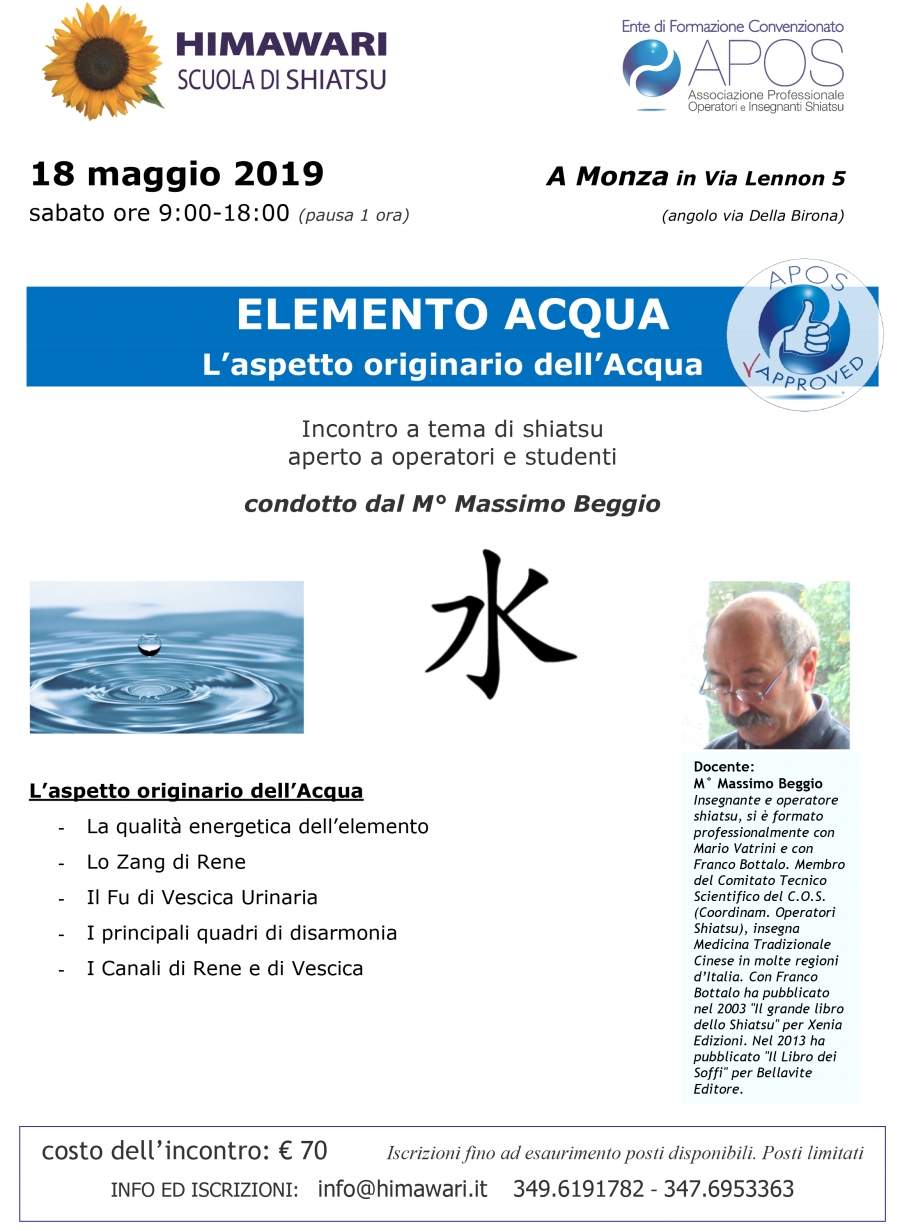 HIMAWARI
SCUOLA DI SHIATSU

Ente di Formazione Convenzionato
APOS
Associazione Professionale
Operatori e Insegnanti Shiatsu

18 maggio 2019
sabato ore 9:00-18:00 (pausa 1 ora)

A Monza in Via Lennon 5
(angolo via Della Birona)

ELEMENTO ACQUA
L'aspetto originario dell'Acqua

APOS
APPROVED

Incontro a tema di shiatsu
aperto a operatori e studenti

condotto dal M° Massimo Beggio

水

L'aspetto originario dell'Acqua
- La qualità energetica dell'elemento
- Lo Zang di Rene
- Il Fu di Vescica Urinaria
- I principali quadri di disarmonia
- I Canali di Rene e di Vescica

Docente:
M° Massimo Beggio
Insegnante e operatore shiatsu, si è formato professionalmente con Mario Vatrini e con Franco Bottalo. Membro del Comitato Tecnico Scientifico del C.O.S. (Coordinam. Operatori Shiatsu), insegna Medicina Tradizionale Cinese in molte regioni d'Italia. Con Franco Bottalo ha pubblicato nel 2003 "Il grande libro dello Shiatsu" per Xenia Edizioni. Nel 2013 ha pubblicato "Il Libro dei Soffi" per Bellavite Editore.

costo dell'incontro: € 70
Iscrizioni fino ad esaurimento posti disponibili. Posti limitati

INFO ED ISCRIZIONI: info@himawari.it 349.6191782 - 347.6953363